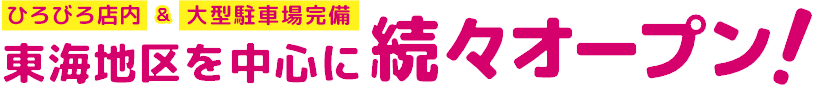 ひろびろ店内 & 大型駐車場完備
東海地区を中心に続々オープン!